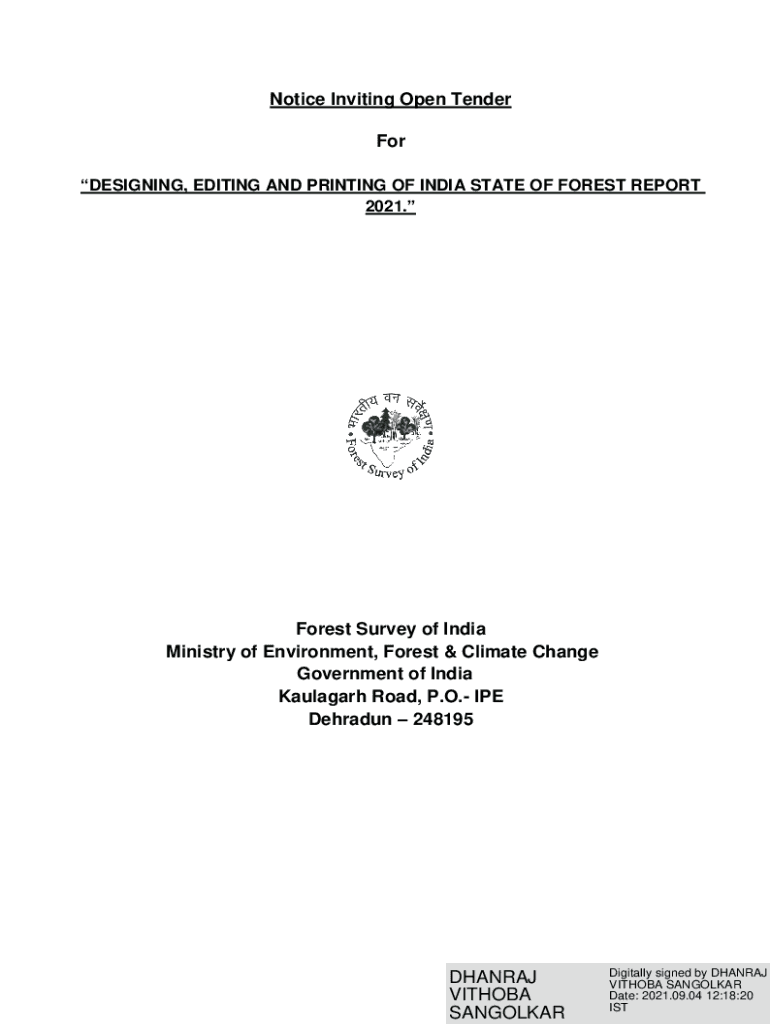 Notice Inviting Open Tender

For

“DESIGNING, EDITING AND PRINTING OF INDIA STATE OF FOREST REPORT 2021.”

भारतीय वन सर्वेक्षण
Forest Survey of India

Forest Survey of India
Ministry of Environment, Forest & Climate Change
Government of India
Kaulagarh Road, P.O.- IPE
Dehradun – 248195

DHANRAJ VITHOBA SANGOLKAR

Digitally signed by DHANRAJ VITHOBA SANGOLKAR
Date: 2021.09.04 12:18:20 IST